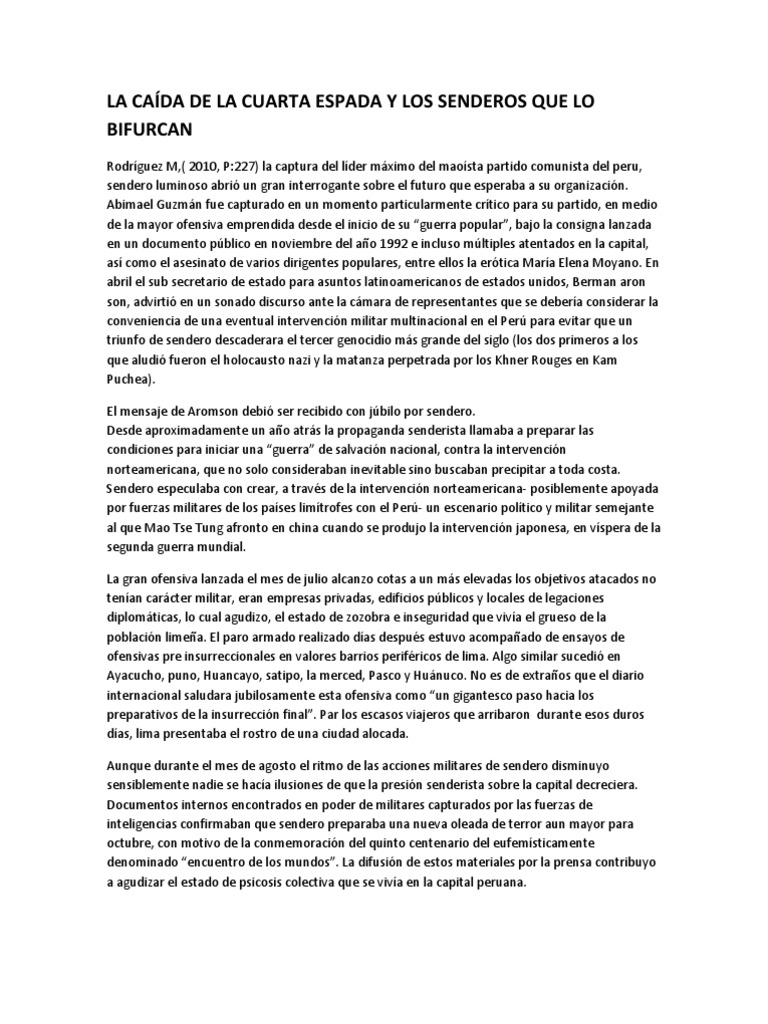 LA CAÍDA DE LA CUARTA ESPADA Y LOS SENDEROS QUE LO BIFURCAN

Rodríguez M,( 2010, P:227) la captura del líder máximo del maoísta partido comunista del peru, sendero luminoso abrió un gran interrogante sobre el futuro que esperaba a su organización. Abimael Guzmán fue capturado en un momento particularmente crítico para su partido, en medio de la mayor ofensiva emprendida desde el inicio de su "guerra popular", bajo la consigna lanzada en un documento público en noviembre del año 1992 e incluso múltiples atentados en la capital, así como el asesinato de varios dirigentes populares, entre ellos la erótica María Elena Moyano. En abril el sub secretario de estado para asuntos latinoamericanos de estados unidos, Berman aron son, advirtió en un sonado discurso ante la cámara de representantes que se debería considerar la conveniencia de una eventual intervención militar multinacional en el Perú para evitar que un triunfo de sendero descaderara el tercer genocidio más grande del siglo (los dos primeros a los que aludió fueron el holocausto nazi y la matanza perpetrada por los Khner Rouges en Kam Puchea).

El mensaje de Aromson debió ser recibido con júbilo por sendero.
Desde aproximadamente un año atrás la propaganda senderista llamaba a preparar las condiciones para iniciar una "guerra" de salvación nacional, contra la intervención norteamericana, que no solo consideraban inevitable sino buscaban precipitar a toda costa. Sendero especulaba con crear, a través de la intervención norteamericana- posiblemente apoyada por fuerzas militares de los países limítrofes con el Perú- un escenario político y militar semejante al que Mao Tse Tung afronto en china cuando se produjo la intervención japonesa, en víspera de la segunda guerra mundial.

La gran ofensiva lanzada el mes de julio alcanzo cotas a un más elevadas los objetivos atacados no tenían carácter militar, eran empresas privadas, edificios públicos y locales de legaciones diplomáticas, lo cual agudizo, el estado de zozobra e inseguridad que vivía el grueso de la población limeña. El paro armado realizado días después estuvo acompañado de ensayos de ofensivas pre insurreccionales en valores barrios periféricos de lima. Algo similar sucedió en Ayacucho, puno, Huancayo, satipo, la merced, Pasco y Huánuco. No es de extraños que el diario internacional saludara jubilosamente esta ofensiva como "un gigantesco paso hacia los preparativos de la insurrección final". Par los escasos viajeros que arribaron durante esos duros días, lima presentaba el rostro de una ciudad alocada.

Aunque durante el mes de agosto el ritmo de las acciones militares de sendero disminuyo sensiblemente nadie se hacía ilusiones de que la presión senderista sobre la capital decreciera. Documentos internos encontrados en poder de militares capturados por las fuerzas de inteligencias confirmaban que sendero preparaba una nueva oleada de terror aun mayor para octubre, con motivo de la conmemoración del quinto centenario del eufemísticamente denominado "encuentro de los mundos". La difusión de estos materiales por la prensa contribuyo a agudizar el estado de psicosis colectiva que se vivía en la capital peruana.